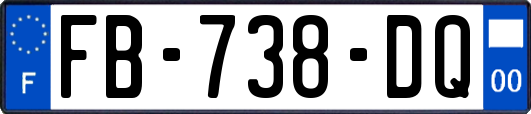 F
FB-738-DQ
00